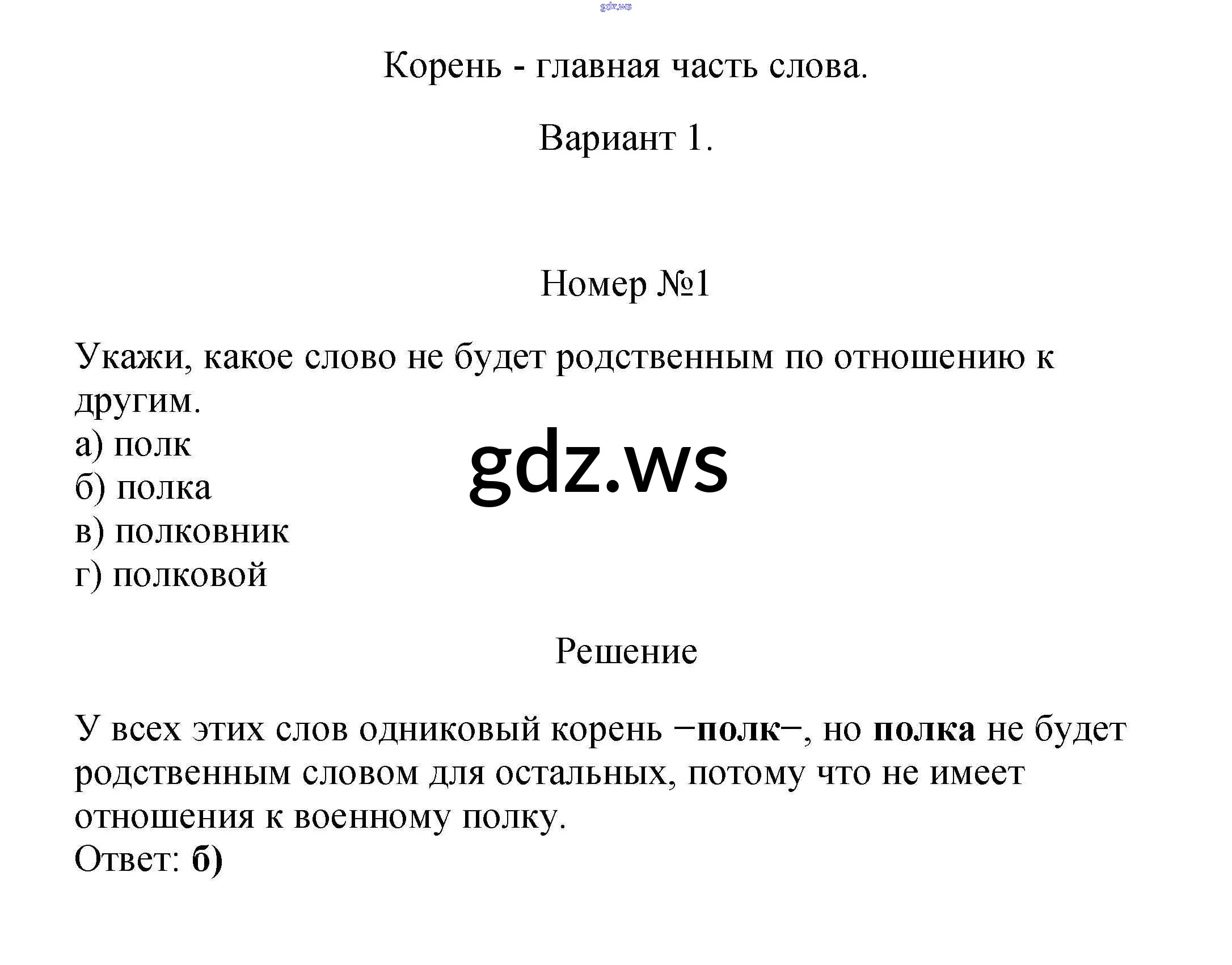 gdz.ws

Корень - главная часть слова.

Вариант 1.

Номер №1

Укажи, какое слово не будет родственным по отношению к другим.
а) полк
б) полка
в) полковник
г) полковой

gdz.ws

Решение

У всех этих слов одниковый корень −полк−, но полка не будет родственным словом для остальных, потому что не имеет отношения к военному полку.
Ответ: б)